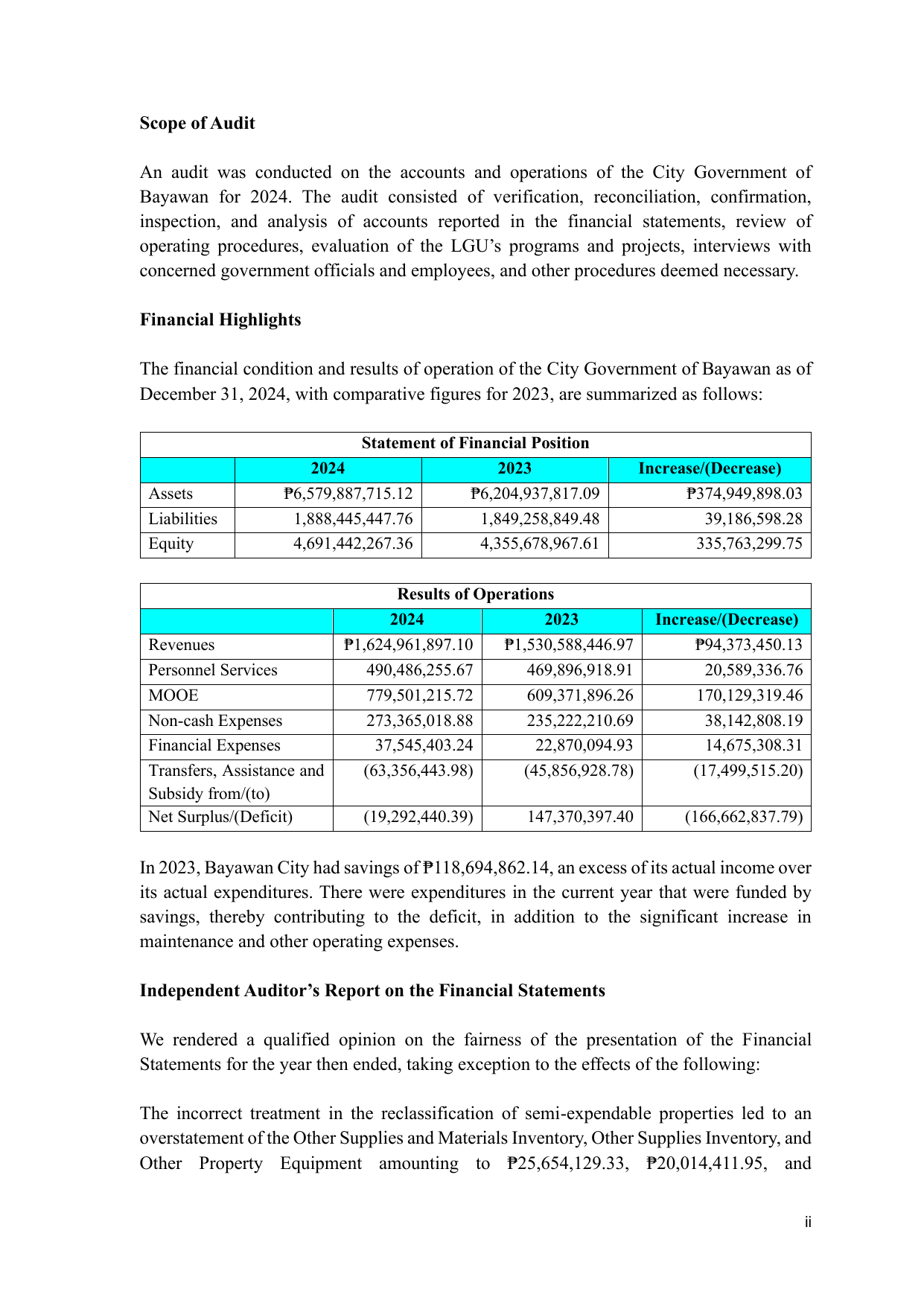 Scope of Audit

An audit was conducted on the accounts and operations of the City Government of Bayawan for 2024. The audit consisted of verification, reconciliation, confirmation, inspection, and analysis of accounts reported in the financial statements, review of operating procedures, evaluation of the LGU's programs and projects, interviews with concerned government officials and employees, and other procedures deemed necessary.

Financial Highlights

The financial condition and results of operation of the City Government of Bayawan as of December 31, 2024, with comparative figures for 2023, are summarized as follows:

| Statement of Financial Position | | | |
|---|---|---|---|
| | 2024 | 2023 | Increase/(Decrease) |
| Assets | ₱6,579,887,715.12 | ₱6,204,937,817.09 | ₱374,949,898.03 |
| Liabilities | 1,888,445,447.76 | 1,849,258,849.48 | 39,186,598.28 |
| Equity | 4,691,442,267.36 | 4,355,678,967.61 | 335,763,299.75 |

| Results of Operations | | | |
|---|---|---|---|
| | 2024 | 2023 | Increase/(Decrease) |
| Revenues | ₱1,624,961,897.10 | ₱1,530,588,446.97 | ₱94,373,450.13 |
| Personnel Services | 490,486,255.67 | 469,896,918.91 | 20,589,336.76 |
| MOOE | 779,501,215.72 | 609,371,896.26 | 170,129,319.46 |
| Non-cash Expenses | 273,365,018.88 | 235,222,210.69 | 38,142,808.19 |
| Financial Expenses | 37,545,403.24 | 22,870,094.93 | 14,675,308.31 |
| Transfers, Assistance and Subsidy from/(to) | (63,356,443.98) | (45,856,928.78) | (17,499,515.20) |
| Net Surplus/(Deficit) | (19,292,440.39) | 147,370,397.40 | (166,662,837.79) |

In 2023, Bayawan City had savings of ₱118,694,862.14, an excess of its actual income over its actual expenditures. There were expenditures in the current year that were funded by savings, thereby contributing to the deficit, in addition to the significant increase in maintenance and other operating expenses.

Independent Auditor's Report on the Financial Statements

We rendered a qualified opinion on the fairness of the presentation of the Financial Statements for the year then ended, taking exception to the effects of the following:

The incorrect treatment in the reclassification of semi-expendable properties led to an overstatement of the Other Supplies and Materials Inventory, Other Supplies Inventory, and Other Property Equipment amounting to ₱25,654,129.33, ₱20,014,411.95, and

ii